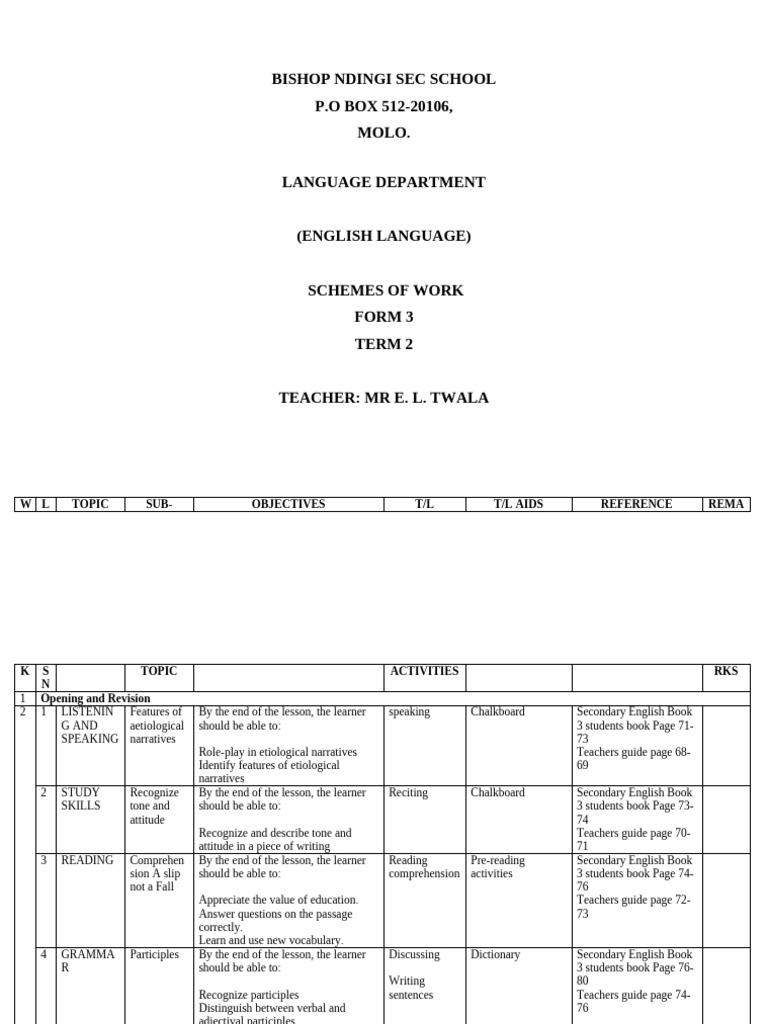 BISHOP NDINGI SEC SCHOOL
P.O BOX 512-20106,
MOLO.

LANGUAGE DEPARTMENT

(ENGLISH LANGUAGE)

SCHEMES OF WORK
FORM 3
TERM 2

TEACHER: MR E. L. TWALA

| W | L | TOPIC | SUB- | OBJECTIVES | T/L | T/L AIDS | REFERENCE | REMA |
|---|---|---|---|---|---|---|---|---|

| K | S N | | TOPIC | | ACTIVITIES | | | RKS |
|---|---|---|---|---|---|---|---|---|
| 1 | Opening and Revision | | | | | | | |
| 2 | 1 | LISTENING AND SPEAKING | Features of aetiological narratives | By the end of the lesson, the learner should be able to: Role-play in etiological narratives Identify features of etiological narratives | speaking | Chalkboard | Secondary English Book 3 students book Page 71-73 Teachers guide page 68-69 | |
| | 2 | STUDY SKILLS | Recognize tone and attitude | By the end of the lesson, the learner should be able to: Recognize and describe tone and attitude in a piece of writing | Reciting | Chalkboard | Secondary English Book 3 students book Page 73-74 Teachers guide page 70-71 | |
| | 3 | READING | Comprehension A slip not a Fall | By the end of the lesson, the learner should be able to: Appreciate the value of education. Answer questions on the passage correctly. Learn and use new vocabulary. | Reading comprehension | Pre-reading activities | Secondary English Book 3 students book Page 74-76 Teachers guide page 72-73 | |
| | 4 | GRAMMAR | Participles | By the end of the lesson, the learner should be able to: Recognize participles Distinguish between verbal and adjectival participles | Discussing Writing sentences | Dictionary | Secondary English Book 3 students book Page 76-80 Teachers guide page 74-76 | |